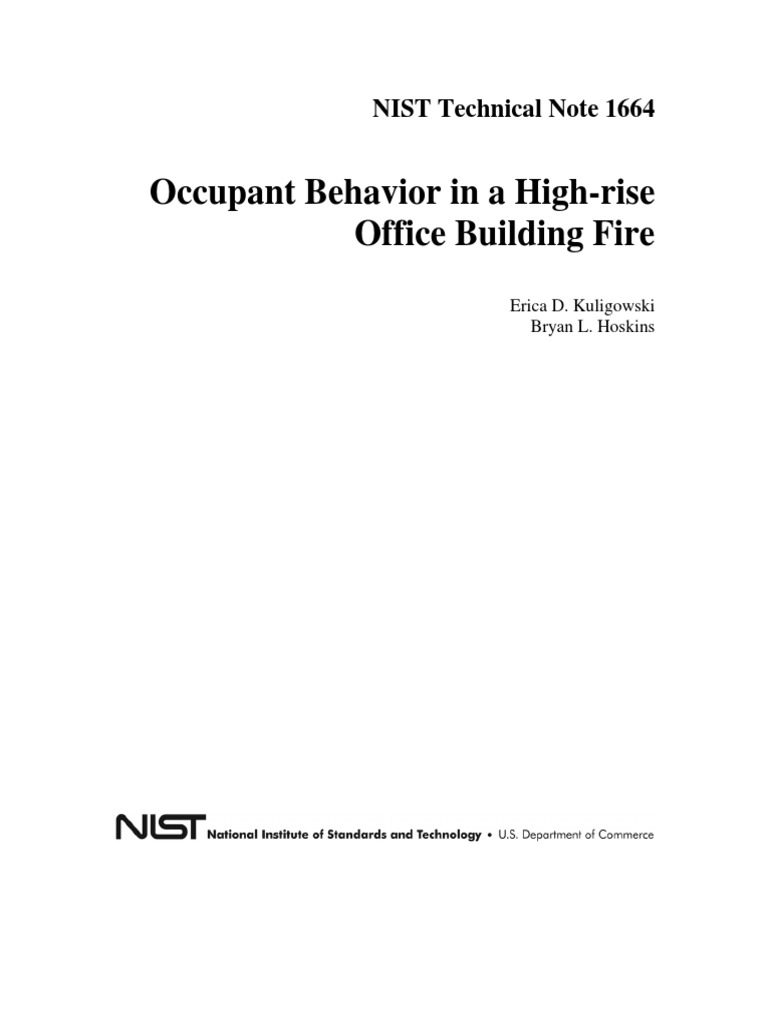 NIST Technical Note 1664

Occupant Behavior in a High-rise Office Building Fire

Erica D. Kuligowski
Bryan L. Hoskins

NIST National Institute of Standards and Technology • U.S. Department of Commerce